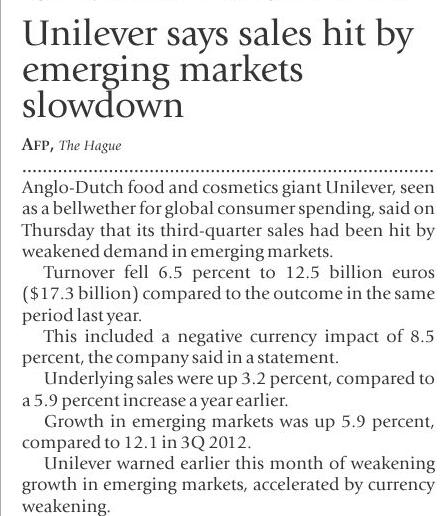 Unilever says sales hit by emerging markets slowdown

AFP, The Hague

Anglo-Dutch food and cosmetics giant Unilever, seen as a bellwether for global consumer spending, said on Thursday that its third-quarter sales had been hit by weakened demand in emerging markets.

Turnover fell 6.5 percent to 12.5 billion euros ($17.3 billion) compared to the outcome in the same period last year.

This included a negative currency impact of 8.5 percent, the company said in a statement.

Underlying sales were up 3.2 percent, compared to a 5.9 percent increase a year earlier.

Growth in emerging markets was up 5.9 percent, compared to 12.1 in 3Q 2012.

Unilever warned earlier this month of weakening growth in emerging markets, accelerated by currency weakening.